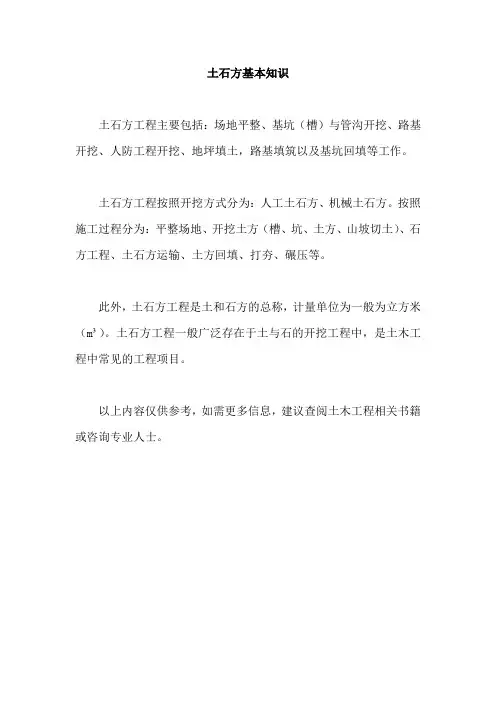 土石方基本知识

土石方工程主要包括：场地平整、基坑（槽）与管沟开挖、路基开挖、人防工程开挖、地坪填土，路基填筑以及基坑回填等工作。

土石方工程按照开挖方式分为：人工土石方、机械土石方。按照施工过程分为：平整场地、开挖土方（槽、坑、土方、山坡切土）、石方工程、土石方运输、土方回填、打夯、碾压等。

此外，土石方工程是土和石方的总称，计量单位为一般为立方米（$m^3$）。土石方工程一般广泛存在于土与石的开挖工程中，是土木工程中常见的工程项目。

以上内容仅供参考，如需更多信息，建议查阅土木工程相关书籍或咨询专业人士。